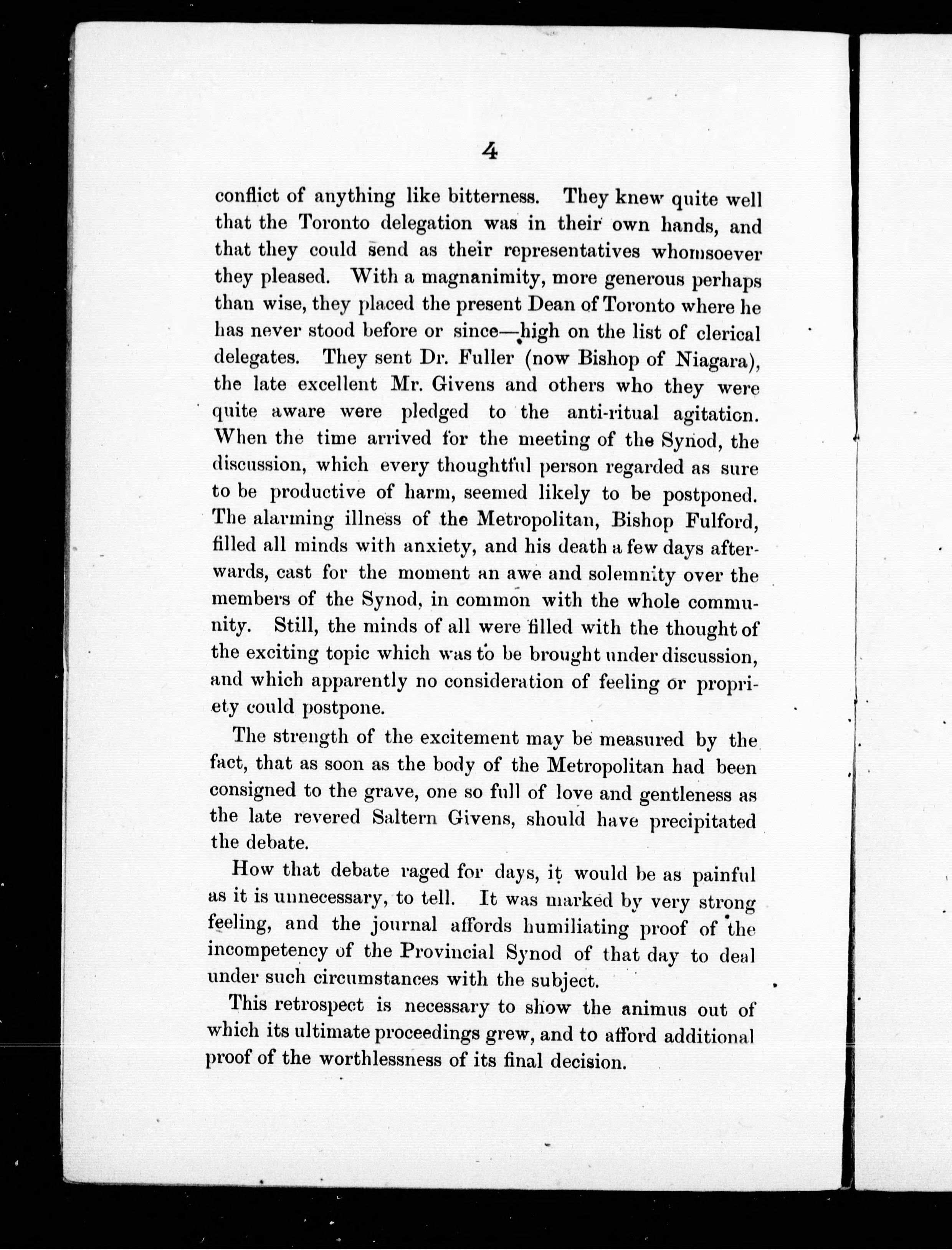 4

conflict of anything like bitterness. They knew quite well that the Toronto delegation was in their own hands, and that they could send as their representatives whomsoever they pleased. With a magnanimity, more generous perhaps than wise, they placed the present Dean of Toronto where he has never stood before or since—high on the list of clerical delegates. They sent Dr. Fuller (now Bishop of Niagara), the late excellent Mr. Givens and others who they were quite aware were pledged to the anti-ritual agitation. When the time arrived for the meeting of the Synod, the discussion, which every thoughtful person regarded as sure to be productive of harm, seemed likely to be postponed. The alarming illness of the Metropolitan, Bishop Fulford, filled all minds with anxiety, and his death a few days afterwards, cast for the moment an awe and solemnity over the members of the Synod, in common with the whole community. Still, the minds of all were filled with the thought of the exciting topic which was to be brought under discussion, and which apparently no consideration of feeling or propriety could postpone.

The strength of the excitement may be measured by the fact, that as soon as the body of the Metropolitan had been consigned to the grave, one so full of love and gentleness as the late revered Saltern Givens, should have precipitated the debate.

How that debate raged for days, it would be as painful as it is unnecessary, to tell. It was marked by very strong feeling, and the journal affords humiliating proof of the incompetency of the Provincial Synod of that day to deal under such circumstances with the subject.

This retrospect is necessary to show the animus out of which its ultimate proceedings grew, and to afford additional proof of the worthlessness of its final decision.